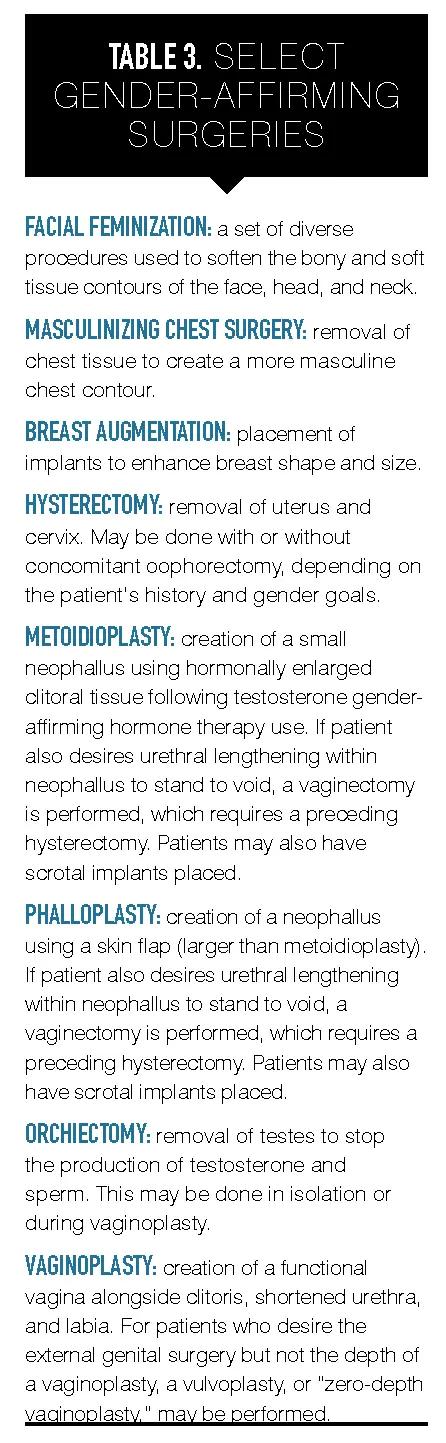 TABLE 3. SELECT GENDER-AFFIRMING SURGERIES

FACIAL FEMINIZATION: a set of diverse procedures used to soften the bony and soft tissue contours of the face, head, and neck.

MASCULINIZING CHEST SURGERY: removal of chest tissue to create a more masculine chest contour.

BREAST AUGMENTATION: placement of implants to enhance breast shape and size.

HYSTERECTOMY: removal of uterus and cervix. May be done with or without concomitant oophorectomy, depending on the patient's history and gender goals.

METOIDIOPLASTY: creation of a small neophallus using hormonally enlarged clitoral tissue following testosterone gender-affirming hormone therapy use. If patient also desires urethral lengthening within neophallus to stand to void, a vaginectomy is performed, which requires a preceding hysterectomy. Patients may also have scrotal implants placed.

PHALLOPLASTY: creation of a neophallus using a skin flap (larger than metoidioplasty). If patient also desires urethral lengthening within neophallus to stand to void, a vaginectomy is performed, which requires a preceding hysterectomy. Patients may also have scrotal implants placed.

ORCHIECTOMY: removal of testes to stop the production of testosterone and sperm. This may be done in isolation or during vaginoplasty.

VAGINOPLASTY: creation of a functional vagina alongside clitoris, shortened urethra, and labia. For patients who desire the external genital surgery but not the depth of a vaginoplasty, a vulvoplasty, or "zero-depth vaginoplasty," may be performed.